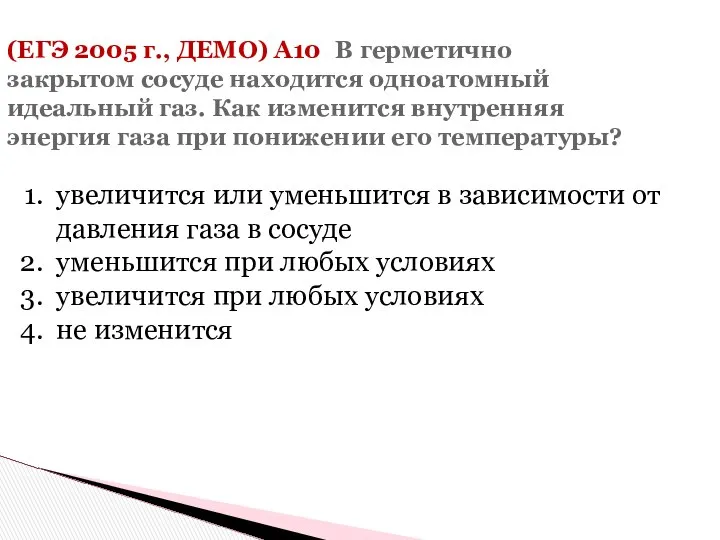 (ЕГЭ 2005 г., ДЕМО) А10 В герметично закрытом сосуде находится одноатомный идеальный газ. Как изменится внутренняя энергия газа при понижении его температуры?

1. увеличится или уменьшится в зависимости от давления газа в сосуде
2. уменьшится при любых условиях
3. увеличится при любых условиях
4. не изменится